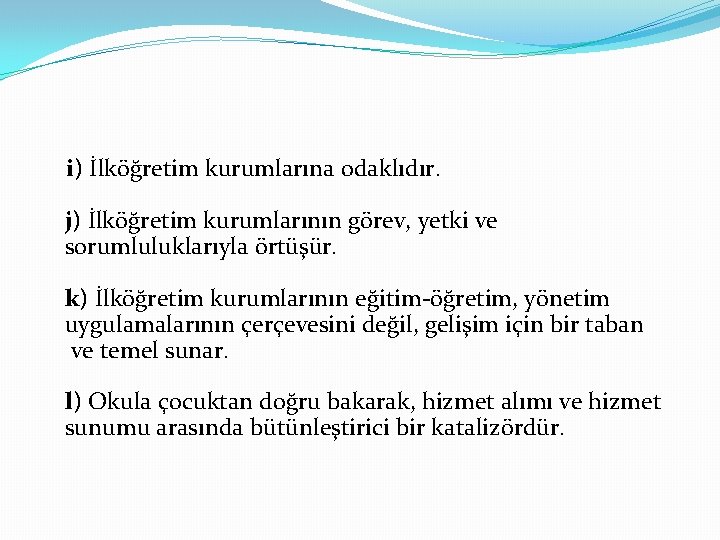 i) İlköğretim kurumlarına odaklıdır.

j) İlköğretim kurumlarının görev, yetki ve sorumluluklarıyla örtüşür.

k) İlköğretim kurumlarının eğitim-öğretim, yönetim uygulamalarının çerçevesini değil, gelişim için bir taban ve temel sunar.

l) Okula çocuktan doğru bakarak, hizmet alımı ve hizmet sunumu arasında bütünleştirici bir katalizördür.